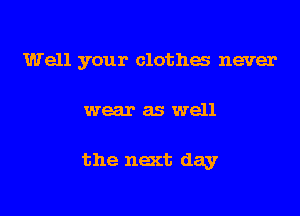 Well your clothes never

wear as well

the next day